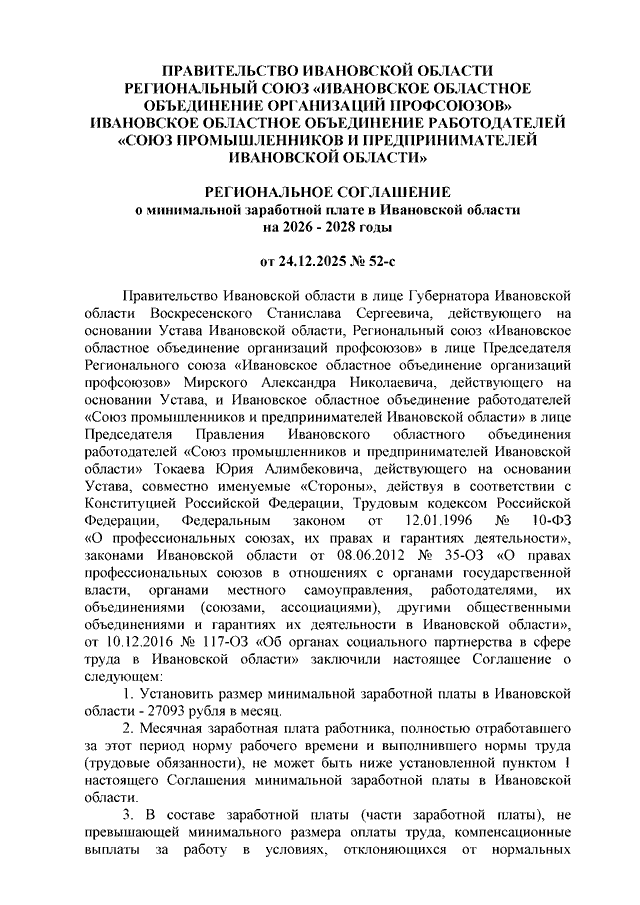 ПРАВИТЕЛЬСТВО ИВАНОВСКОЙ ОБЛАСТИ
РЕГИОНАЛЬНЫЙ СОЮЗ «ИВАНОВСКОЕ ОБЛАСТНОЕ ОБЪЕДИНЕНИЕ ОРГАНИЗАЦИЙ ПРОФСОЮЗОВ»
ИВАНОВСКОЕ ОБЛАСТНОЕ ОБЪЕДИНЕНИЕ РАБОТОДАТЕЛЕЙ «СОЮЗ ПРОМЫШЛЕННИКОВ И ПРЕДПРИНИМАТЕЛЕЙ ИВАНОВСКОЙ ОБЛАСТИ»

РЕГИОНАЛЬНОЕ СОГЛАШЕНИЕ
о минимальной заработной плате в Ивановской области
на 2026 - 2028 годы

от 24.12.2025 № 52-с

Правительство Ивановской области в лице Губернатора Ивановской области Воскресенского Станислава Сергеевича, действующего на основании Устава Ивановской области, Региональный союз «Ивановское областное объединение организаций профсоюзов» в лице Председателя Регионального союза «Ивановское областное объединение организаций профсоюзов» Мирского Александра Николаевича, действующего на основании Устава, и Ивановское областное объединение работодателей «Союз промышленников и предпринимателей Ивановской области» в лице Председателя Правления Ивановского областного объединения работодателей «Союз промышленников и предпринимателей Ивановской области» Токаева Юрия Алимбековича, действующего на основании Устава, совместно именуемые «Стороны», действуя в соответствии с Конституцией Российской Федерации, Трудовым кодексом Российской Федерации, Федеральным законом от 12.01.1996 № 10-ФЗ «О профессиональных союзах, их правах и гарантиях деятельности», законами Ивановской области от 08.06.2012 № 35-ОЗ «О правах профессиональных союзов в отношениях с органами государственной власти, органами местного самоуправления, работодателями, их объединениями (союзами, ассоциациями), другими общественными объединениями и гарантиях их деятельности в Ивановской области», от 10.12.2016 № 117-ОЗ «Об органах социального партнерства в сфере труда в Ивановской области» заключили настоящее Соглашение о следующем:

1. Установить размер минимальной заработной платы в Ивановской области - 27093 рубля в месяц.

2. Месячная заработная плата работника, полностью отработавшего за этот период норму рабочего времени и выполнившего нормы труда (трудовые обязанности), не может быть ниже установленной пунктом 1 настоящего Соглашения минимальной заработной платы в Ивановской области.

3. В составе заработной платы (части заработной платы), не превышающей минимального размера оплаты труда, компенсационные выплаты за работу в условиях, отклоняющихся от нормальных